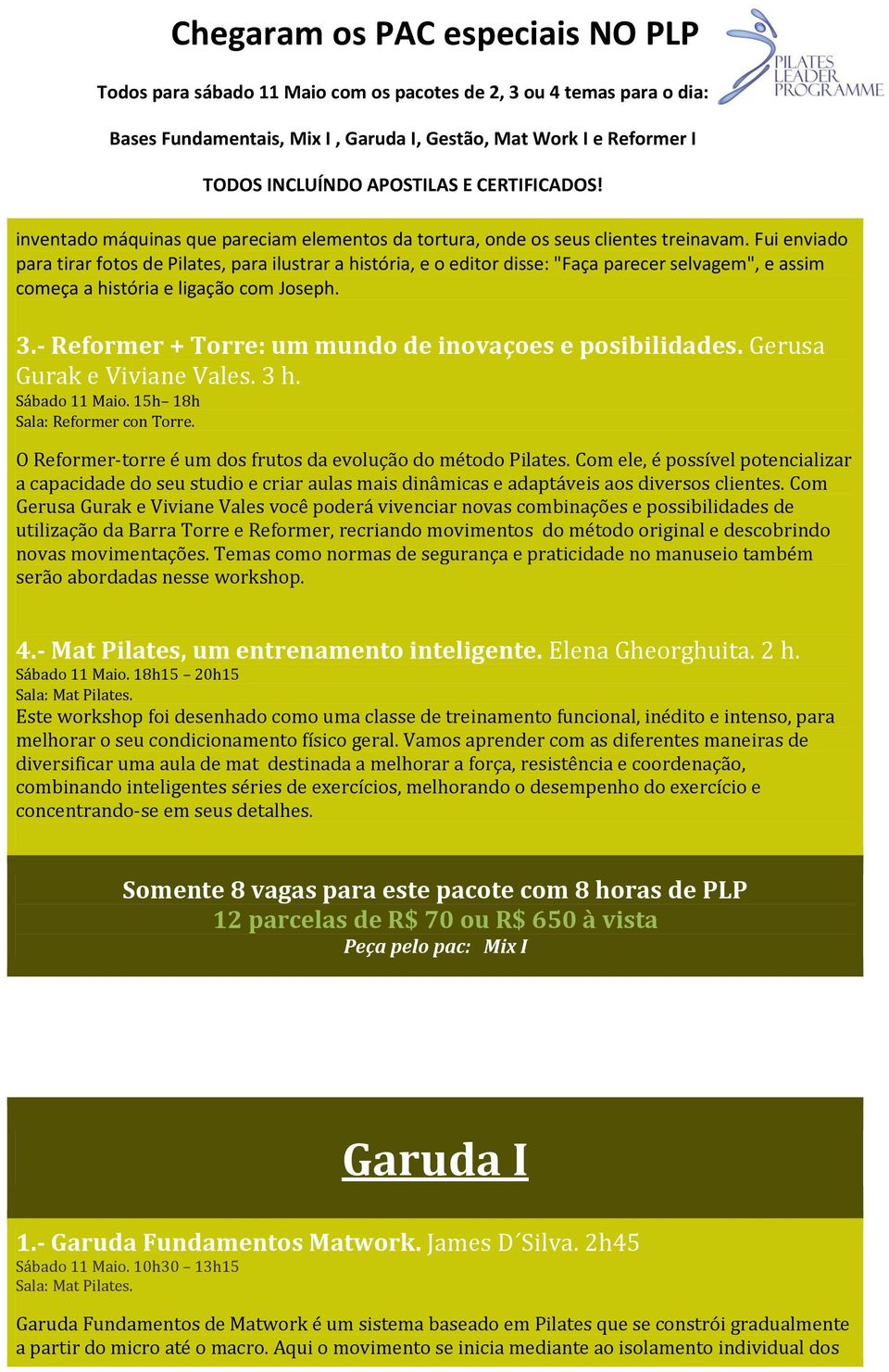 Chegaram os PAC especiais NO PLP

PILATES LEADER PROGRAMME

Todos para sábado 11 Maio com os pacotes de 2, 3 ou 4 temas para o dia:

Bases Fundamentais, Mix I , Garuda I, Gestão, Mat Work I e Reformer I

TODOS INCLUÍNDO APOSTILAS E CERTIFICADOS!

inventado máquinas que pareciam elementos da tortura, onde os seus clientes treinavam. Fui enviado para tirar fotos de Pilates, para ilustrar a história, e o editor disse: "Faça parecer selvagem", e assim começa a história e ligação com Joseph.

3.- Reformer + Torre: um mundo de inovaçoes e posibilidades. Gerusa Gurak e Viviane Vales. 3 h.
Sábado 11 Maio. 15h– 18h
Sala: Reformer con Torre.

O Reformer-torre é um dos frutos da evolução do método Pilates. Com ele, é possível potencializar a capacidade do seu studio e criar aulas mais dinâmicas e adaptáveis aos diversos clientes. Com Gerusa Gurak e Viviane Vales você poderá vivenciar novas combinações e possibilidades de utilização da Barra Torre e Reformer, recriando movimentos do método original e descobrindo novas movimentações. Temas como normas de segurança e praticidade no manuseio também serão abordadas nesse workshop.

4.- Mat Pilates, um entrenamento inteligente. Elena Gheorghuita. 2 h.
Sábado 11 Maio. 18h15 – 20h15
Sala: Mat Pilates.
Este workshop foi desenhado como uma classe de treinamento funcional, inédito e intenso, para melhorar o seu condicionamento físico geral. Vamos aprender com as diferentes maneiras de diversificar uma aula de mat destinada a melhorar a força, resistência e coordenação, combinando inteligentes séries de exercícios, melhorando o desempenho do exercício e concentrando-se em seus detalhes.

Somente 8 vagas para este pacote com 8 horas de PLP
12 parcelas de R$ 70 ou R$ 650 à vista
Peça pelo pac: Mix I

Garuda I

1.- Garuda Fundamentos Matwork. James D´Silva. 2h45
Sábado 11 Maio. 10h30 – 13h15
Sala: Mat Pilates.

Garuda Fundamentos de Matwork é um sistema baseado em Pilates que se constrói gradualmente a partir do micro até o macro. Aqui o movimento se inicia mediante ao isolamento individual dos